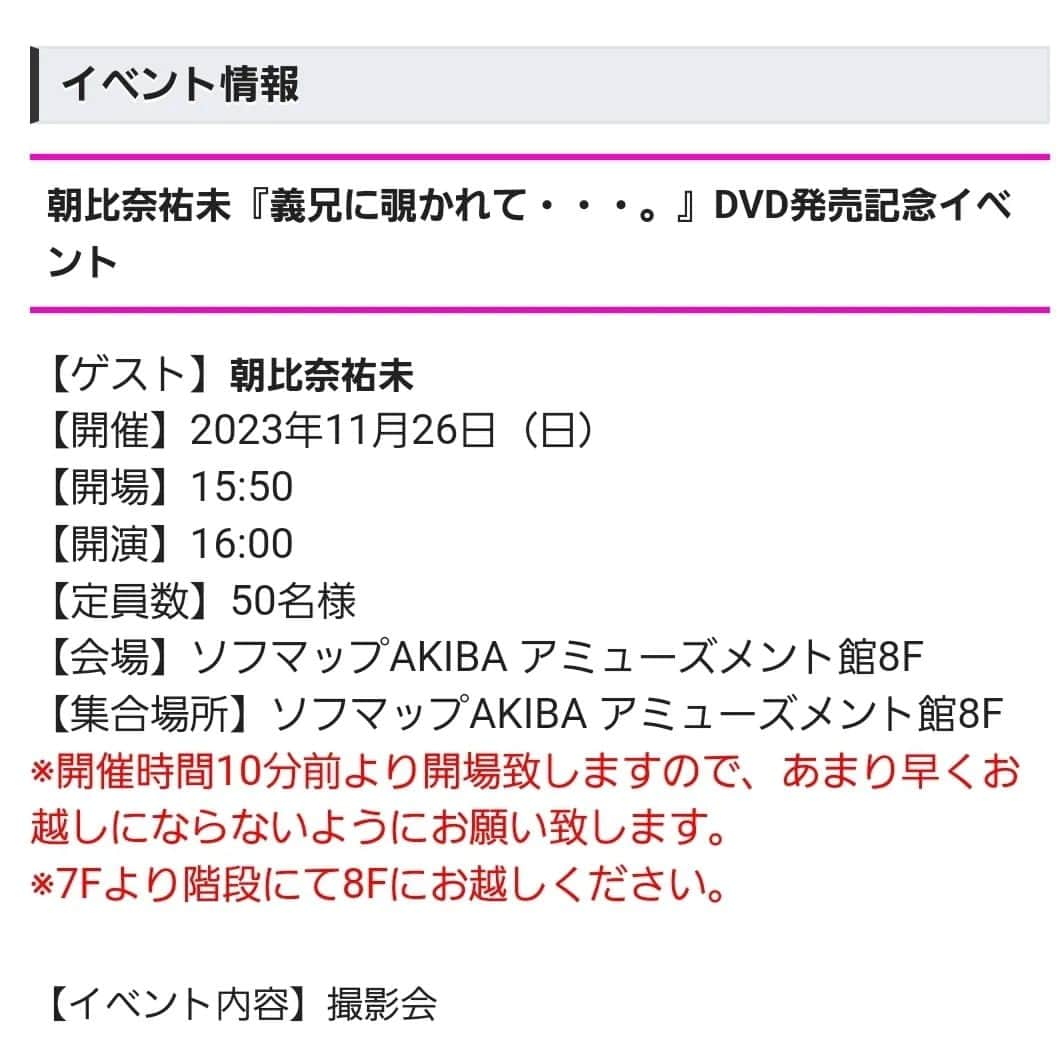 イベント情報

朝比奈祐未『義兄に覗かれて・・・。』DVD発売記念イベント

【ゲスト】朝比奈祐未
【開催】2023年11月26日（日）
【開場】15:50
【開演】16:00
【定員数】50名様
【会場】ソフマップAKIBA アミューズメント館8F
【集合場所】ソフマップAKIBA アミューズメント館8F
※開催時間10分前より開場致しますので、あまり早くお越しにならないようにお願い致します。
※7Fより階段にて8Fにお越しください。

【イベント内容】撮影会